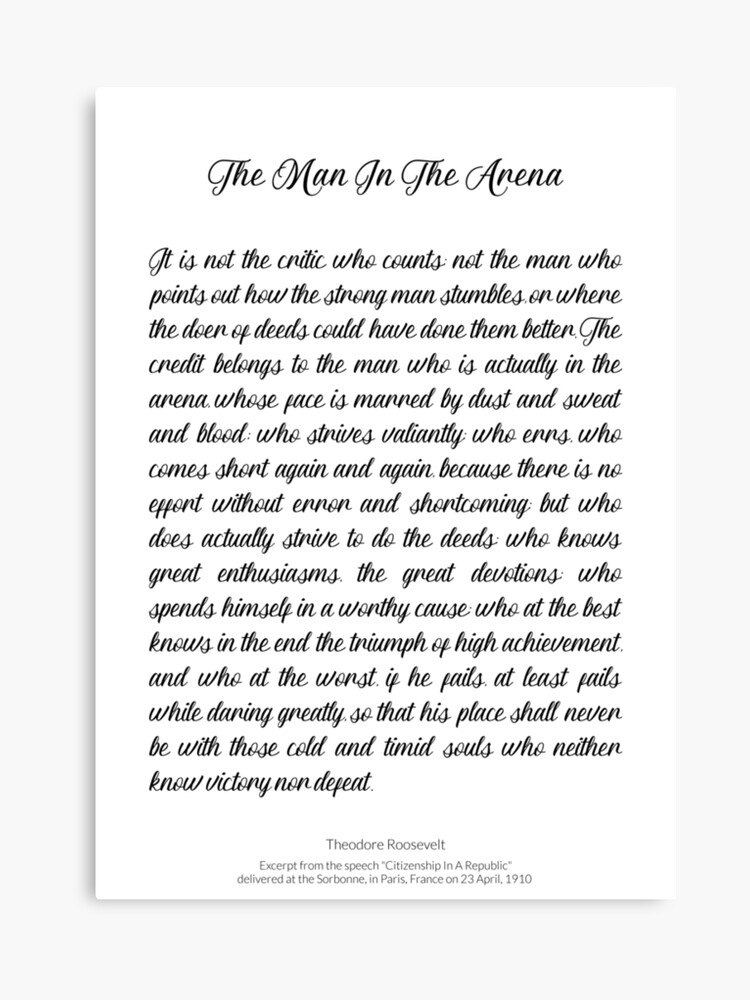 The Man In The Arena

It is not the critic who counts; not the man who points out how the strong man stumbles, or where the doer of deeds could have done them better. The credit belongs to the man who is actually in the arena, whose face is marred by dust and sweat and blood; who strives valiantly; who errs, who comes short again and again, because there is no effort without error and shortcoming; but who does actually strive to do the deeds; who knows great enthusiasms, the great devotions; who spends himself in a worthy cause; who at the best knows in the end the triumph of high achievement, and who at the worst, if he fails, at least fails while daring greatly, so that his place shall never be with those cold and timid souls who neither know victory nor defeat.

Theodore Roosevelt
Excerpt from the speech "Citizenship In A Republic"
delivered at the Sorbonne, in Paris, France on 23 April, 1910